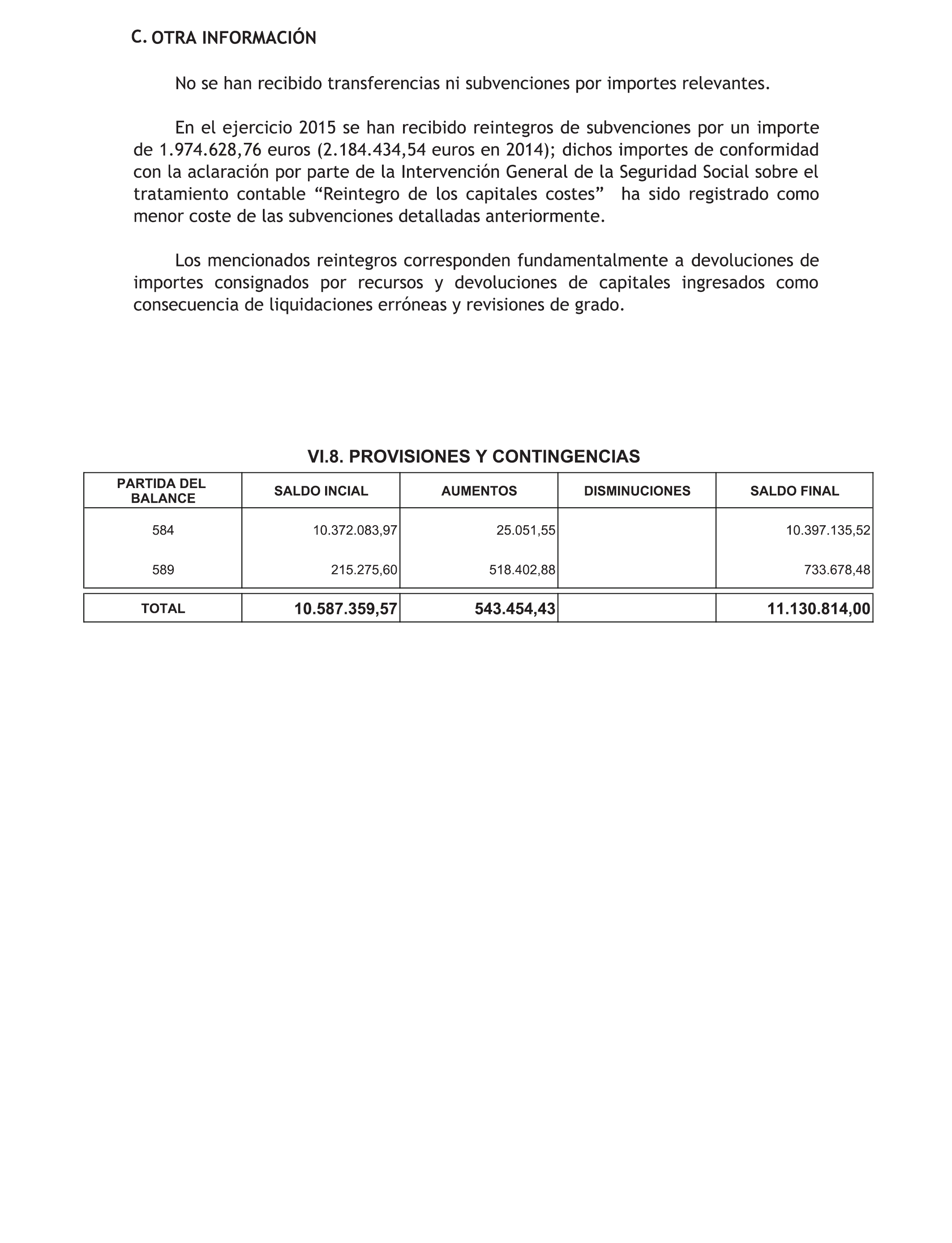 C. OTRA INFORMACIÓN

No se han recibido transferencias ni subvenciones por importes relevantes.

En el ejercicio 2015 se han recibido reintegros de subvenciones por un importe de 1.974.628,76 euros (2.184.434,54 euros en 2014); dichos importes de conformidad con la aclaración por parte de la Intervención General de la Seguridad Social sobre el tratamiento contable “Reintegro de los capitales costes” ha sido registrado como menor coste de las subvenciones detalladas anteriormente.

Los mencionados reintegros corresponden fundamentalmente a devoluciones de importes consignados por recursos y devoluciones de capitales ingresados como consecuencia de liquidaciones erróneas y revisiones de grado.

VI.8. PROVISIONES Y CONTINGENCIAS

| PARTIDA DEL BALANCE | SALDO INCIAL | AUMENTOS | DISMINUCIONES | SALDO FINAL |
|---|---|---|---|---|
| 584 | 10.372.083,97 | 25.051,55 | | 10.397.135,52 |
| 589 | 215.275,60 | 518.402,88 | | 733.678,48 |
| TOTAL | 10.587.359,57 | 543.454,43 | | 11.130.814,00 |